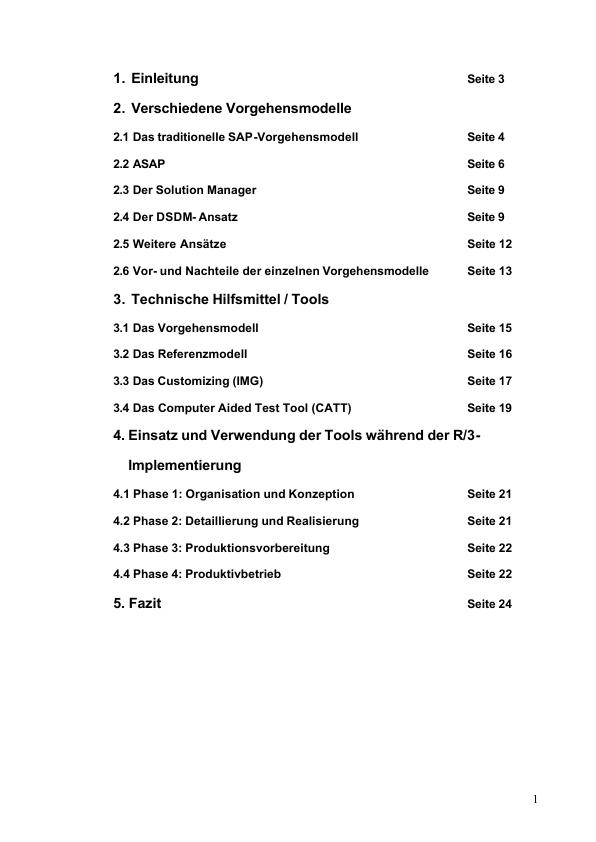 1. Einleitung Seite 3

2. Verschiedene Vorgehensmodelle

2.1 Das traditionelle SAP-Vorgehensmodell Seite 4

2.2 ASAP Seite 6

2.3 Der Solution Manager Seite 9

2.4 Der DSDM- Ansatz Seite 9

2.5 Weitere Ansätze Seite 12

2.6 Vor- und Nachteile der einzelnen Vorgehensmodelle Seite 13

3. Technische Hilfsmittel / Tools

3.1 Das Vorgehensmodell Seite 15

3.2 Das Referenzmodell Seite 16

3.3 Das Customizing (IMG) Seite 17

3.4 Das Computer Aided Test Tool (CATT) Seite 19

4. Einsatz und Verwendung der Tools während der R/3-Implementierung

4.1 Phase 1: Organisation und Konzeption Seite 21

4.2 Phase 2: Detaillierung und Realisierung Seite 21

4.3 Phase 3: Produktionsvorbereitung Seite 22

4.4 Phase 4: Produktivbetrieb Seite 22

5. Fazit Seite 24

1